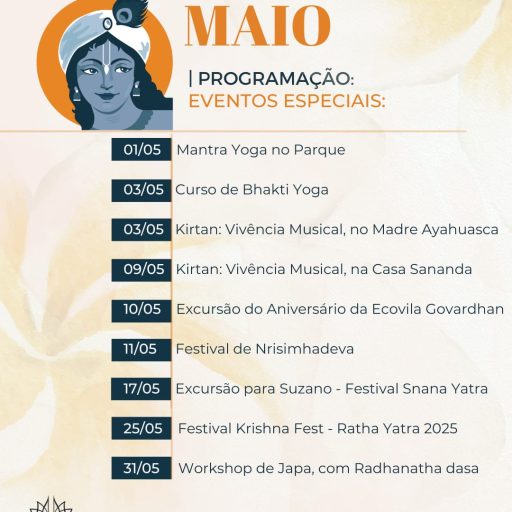 MAIO

| PROGRAMAÇÃO:
EVENTOS ESPECIAIS:

01/05 Mantra Yoga no Parque

03/05 Curso de Bhakti Yoga

03/05 Kirtan: Vivência Musical, no Madre Ayahuasca

09/05 Kirtan: Vivência Musical, na Casa Sananda

10/05 Excursão do Aniversário da Ecovila Govardhan

11/05 Festival de Nrisimhadeva

17/05 Excursão para Suzano - Festival Snana Yatra

25/05 Festival Krishna Fest - Ratha Yatra 2025

31/05 Workshop de Japa, com Radhanatha dasa